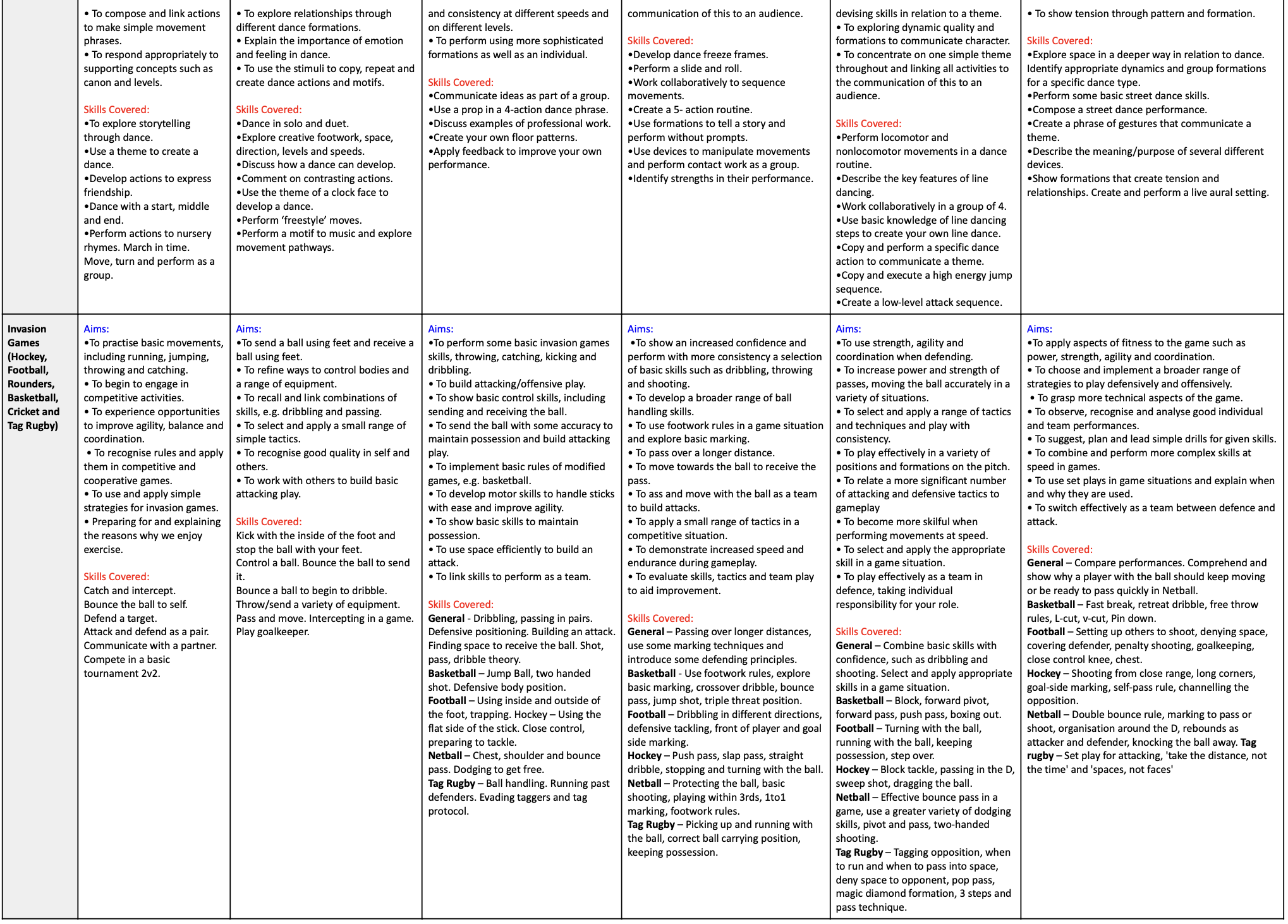 |  | • To compose and link actions to make simple movement phrases. • To respond appropriately to supporting concepts such as canon and levels. Skills Covered: •To explore storytelling through dance. •Use a theme to create a dance. •Develop actions to express friendship. •Dance with a start, middle and end. •Perform actions to nursery rhymes. March in time. Move, turn and perform as a group. | • To explore relationships through different dance formations. • Explain the importance of emotion and feeling in dance. • To use the stimuli to copy, repeat and create dance actions and motifs. Skills Covered: •Dance in solo and duet. •Explore creative footwork, space, direction, levels and speeds. •Discuss how a dance can develop. •Comment on contrasting actions. •Use the theme of a clock face to develop a dance. •Perform 'freestyle' moves. •Perform a motif to music and explore movement pathways. | and consistency at different speeds and on different levels. • To perform using more sophisticated formations as well as an individual. Skills Covered: •Communicate ideas as part of a group. •Use a prop in a 4-action dance phrase. •Discuss examples of professional work. •Create your own floor patterns. •Apply feedback to improve your own performance. | communication of this to an audience. Skills Covered: •Develop dance freeze frames. •Perform a slide and roll. •Work collaboratively to sequence movements. •Create a 5- action routine. •Use formations to tell a story and perform without prompts. •Use devices to manipulate movements and perform contact work as a group. •Identify strengths in their performance. | devising skills in relation to a theme. • To exploring dynamic quality and formations to communicate character. • To concentrate on one simple theme throughout and linking all activities to the communication of this to an audience. Skills Covered: •Perform locomotor and nonlocomotor movements in a dance routine. •Describe the key features of line dancing. •Work collaboratively in a group of 4. •Use basic knowledge of line dancing steps to create your own line dance. •Copy and perform a specific dance action to communicate a theme. •Copy and execute a high energy jump sequence. •Create a low-level attack sequence. | • To show tension through pattern and formation. Skills Covered: •Explore space in a deeper way in relation to dance. Identify appropriate dynamics and group formations for a specific dance type. •Perform some basic street dance skills. •Compose a street dance performance. •Create a phrase of gestures that communicate a theme. •Describe the meaning/purpose of several different devices. •Show formations that create tension and relationships. Create and perform a live aural setting. |
|---|---|---|---|---|---|---|
| Invasion Games (Hockey, Football, Rounders, Basketball, Cricket and Tag Rugby) | Aims: •To practise basic movements, including running, jumping, throwing and catching. • To begin to engage in competitive activities. • To experience opportunities to improve agility, balance and coordination. • To recognise rules and apply them in competitive and cooperative games. • To use and apply simple strategies for invasion games. • Preparing for and explaining the reasons why we enjoy exercise. Skills Covered: Catch and intercept. Bounce the ball to self. Defend a target. Attack and defend as a pair. Communicate with a partner. Compete in a basic tournament 2v2. | Aims: •To send a ball using feet and receive a ball using feet. • To refine ways to control bodies and a range of equipment. • To recall and link combinations of skills, e.g. dribbling and passing. • To select and apply a small range of simple tactics. • To recognise good quality in self and others. • To work with others to build basic attacking play. Skills Covered: Kick with the inside of the foot and stop the ball with your feet. Control a ball. Bounce the ball to send it. Bounce a ball to begin to dribble. Throw/send a variety of equipment. Pass and move. Intercepting in a game. Play goalkeeper. | Aims: •To perform some basic invasion games skills, throwing, catching, kicking and dribbling. • To build attacking/offensive play. • To show basic control skills, including sending and receiving the ball. • To send the ball with some accuracy to maintain possession and build attacking play. • To implement basic rules of modified games, e.g. basketball. • To develop motor skills to handle sticks with ease and improve agility. • To show basic skills to maintain possession. • To use space efficiently to build an attack. • To link skills to perform as a team. Skills Covered: General - Dribbling, passing in pairs. Defensive positioning. Building an attack. Finding space to receive the ball. Shot, pass, dribble theory. Basketball – Jump Ball, two handed shot. Defensive body position. Football – Using inside and outside of the foot, trapping. Hockey – Using the flat side of the stick. Close control, preparing to tackle. Netball – Chest, shoulder and bounce pass. Dodging to get free. Tag Rugby – Ball handling. Running past defenders. Evading taggers and tag protocol. | Aims: •To show an increased confidence and perform with more consistency a selection of basic skills such as dribbling, throwing and shooting. • To develop a broader range of ball handling skills. • To use footwork rules in a game situation and explore basic marking. • To pass over a longer distance. • To move towards the ball to receive the pass. • To ass and move with the ball as a team to build attacks. • To apply a small range of tactics in a competitive situation. • To demonstrate increased speed and endurance during gameplay. • To evaluate skills, tactics and team play to aid improvement. Skills Covered: General – Passing over longer distances, use some marking techniques and introduce some defending principles. Basketball - Use footwork rules, explore basic marking, crossover dribble, bounce pass, jump shot, triple threat position. Football – Dribbling in different directions, defensive tackling, front of player and goal side marking. Hockey – Push pass, slap pass, straight dribble, stopping and turning with the ball. Netball – Protecting the ball, basic shooting, playing within 3rds, 1to1 marking, footwork rules. Tag Rugby – Picking up and running with the ball, correct ball carrying position, keeping possession. | Aims: •To use strength, agility and coordination when defending. • To increase power and strength of passes, moving the ball accurately in a variety of situations. • To select and apply a range of tactics and techniques and play with consistency. • To play effectively in a variety of positions and formations on the pitch. • To relate a more significant number of attacking and defensive tactics to gameplay • To become more skilful when performing movements at speed. • To select and apply the appropriate skill in a game situation. • To play effectively as a team in defence, taking individual responsibility for your role. Skills Covered: General – Combine basic skills with confidence, such as dribbling and shooting. Select and apply appropriate skills in a game situation. Basketball – Block, forward pivot, forward pass, push pass, boxing out. Football – Turning with the ball, running with the ball, keeping possession, step over. Hockey – Block tackle, passing in the D, sweep shot, dragging the ball. Netball – Effective bounce pass in a game, use a greater variety of dodging skills, pivot and pass, two-handed shooting. Tag Rugby – Tagging opposition, when to run and when to pass into space, deny space to opponent, pop pass, magic diamond formation, 3 steps and pass technique. | Aims: •To apply aspects of fitness to the game such as power, strength, agility and coordination. • To choose and implement a broader range of strategies to play defensively and offensively. • To grasp more technical aspects of the game. • To observe, recognise and analyse good individual and team performances. • To suggest, plan and lead simple drills for given skills. • To combine and perform more complex skills at speed in games. • To use set plays in game situations and explain when and why they are used. • To switch effectively as a team between defence and attack. Skills Covered: General – Compare performances. Comprehend and show why a player with the ball should keep moving or be ready to pass quickly in Netball. Basketball – Fast break, retreat dribble, free throw rules, L-cut, v-cut, Pin down. Football – Setting up others to shoot, denying space, covering defender, penalty shooting, goalkeeping, close control knee, chest. Hockey – Shooting from close range, long corners, goal-side marking, self-pass rule, channelling the opposition. Netball – Double bounce rule, marking to pass or shoot, organisation around the D, rebounds as attacker and defender, knocking the ball away. Tag rugby – Set play for attacking, 'take the distance, not the time' and 'spaces, not faces' |